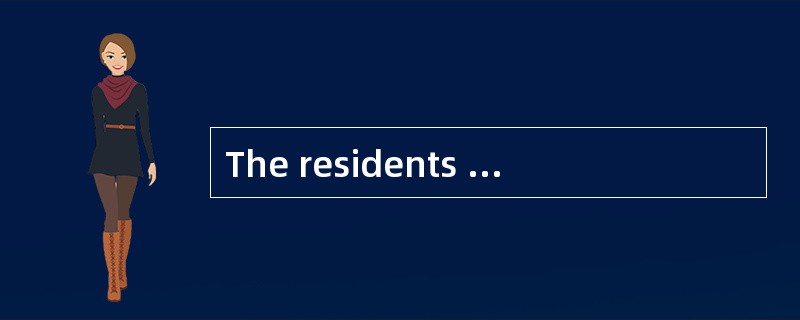 The residents …